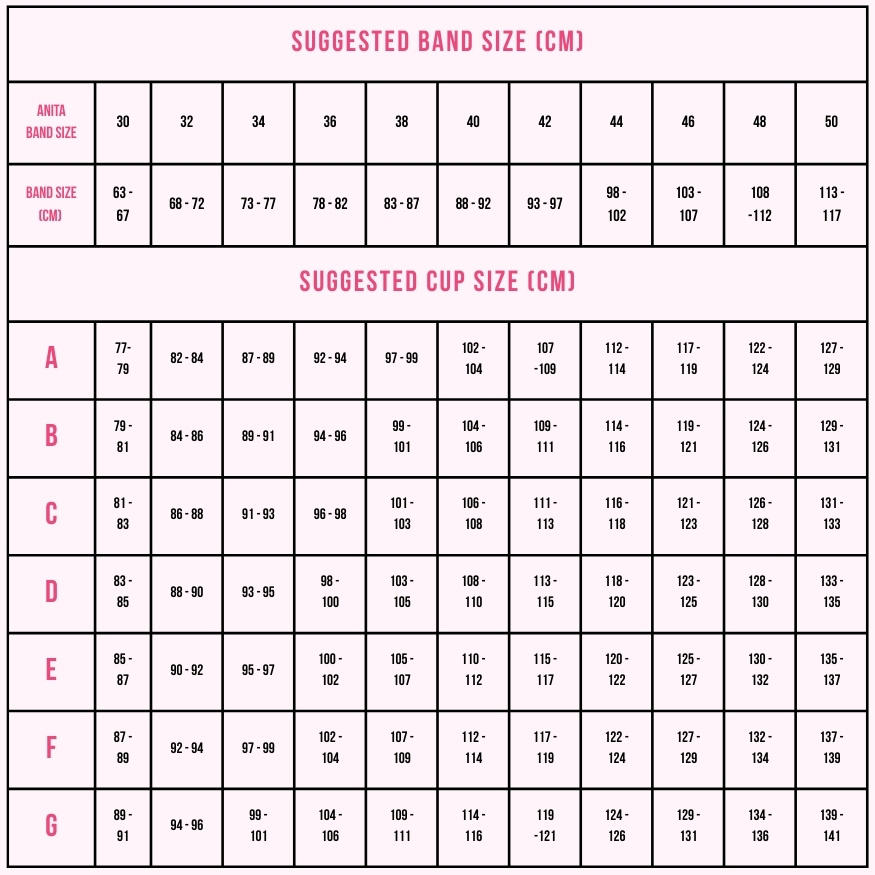 SUGGESTED BAND SIZE (CM)

| ANITA BAND SIZE | 30 | 32 | 34 | 36 | 38 | 40 | 42 | 44 | 46 | 48 | 50 |
|---|---|---|---|---|---|---|---|---|---|---|---|
| BAND SIZE (CM) | 63 - 67 | 68 - 72 | 73 - 77 | 78 - 82 | 83 - 87 | 88 - 92 | 93 - 97 | 98 - 102 | 103 - 107 | 108 -112 | 113 - 117 |

SUGGESTED CUP SIZE (CM)

| A | 77- 79 | 82 - 84 | 87 - 89 | 92 - 94 | 97 - 99 | 102 - 104 | 107 -109 | 112 - 114 | 117 - 119 | 122 - 124 | 127 - 129 |
|---|---|---|---|---|---|---|---|---|---|---|---|
| B | 79 - 81 | 84 - 86 | 89 - 91 | 94 - 96 | 99 - 101 | 104 - 106 | 109 - 111 | 114 - 116 | 119 - 121 | 124 - 126 | 129 - 131 |
| C | 81 - 83 | 86 - 88 | 91 - 93 | 96 - 98 | 101 - 103 | 106 - 108 | 111 - 113 | 116 - 118 | 121 - 123 | 126 - 128 | 131 - 133 |
| D | 83 - 85 | 88 - 90 | 93 - 95 | 98 - 100 | 103 - 105 | 108 - 110 | 113 - 115 | 118 - 120 | 123 - 125 | 128 - 130 | 133 - 135 |
| E | 85 - 87 | 90 - 92 | 95 - 97 | 100 - 102 | 105 - 107 | 110 - 112 | 115 - 117 | 120 - 122 | 125 - 127 | 130 - 132 | 135 - 137 |
| F | 87 - 89 | 92 - 94 | 97 - 99 | 102 - 104 | 107 - 109 | 112 - 114 | 117 - 119 | 122 - 124 | 127 - 129 | 132 - 134 | 137 - 139 |
| G | 89 - 91 | 94 - 96 | 99 - 101 | 104 - 106 | 109 - 111 | 114 - 116 | 119 -121 | 124 - 126 | 129 - 131 | 134 - 136 | 139 - 141 |